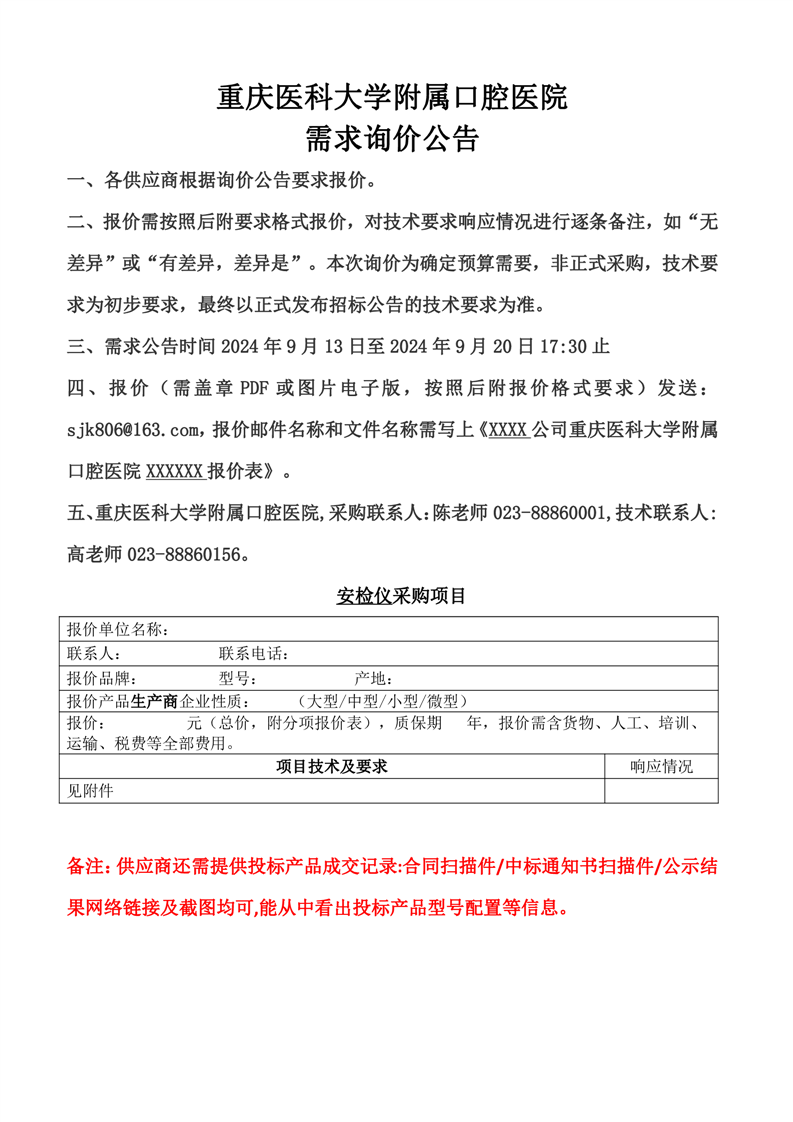 重庆医科大学附属口腔医院
需求询价公告

一、各供应商根据询价公告要求报价。

二、报价需按照后附要求格式报价，对技术要求响应情况进行逐条备注，如“无差异”或“有差异，差异是”。本次询价为确定预算需要，非正式采购，技术要求为初步要求，最终以正式发布招标公告的技术要求为准。

三、需求公告时间 2024 年 9 月 13 日至 2024 年 9 月 20 日 17:30 止

四、报价（需盖章 PDF 或图片电子版，按照后附报价格式要求）发送：sjk806@163.com，报价邮件名称和文件名称需写上《XXXX 公司重庆医科大学附属口腔医院 XXXXXX 报价表》。

五、重庆医科大学附属口腔医院,采购联系人:陈老师 023-88860001,技术联系人:高老师 023-88860156。

安检仪采购项目

| 报价单位名称： | |
|---|---|
| 联系人：　　　联系电话： | |
| 报价品牌：　　型号：　　产地： | |
| 报价产品生产商企业性质：　（大型/中型/小型/微型） | |
| 报价：　　元（总价，附分项报价表），质保期　年，报价需含货物、人工、培训、运输、税费等全部费用。 | |
| 项目技术及要求 | 响应情况 |
| 见附件 | |

备注：供应商还需提供投标产品成交记录:合同扫描件/中标通知书扫描件/公示结果网络链接及截图均可,能从中看出投标产品型号配置等信息。